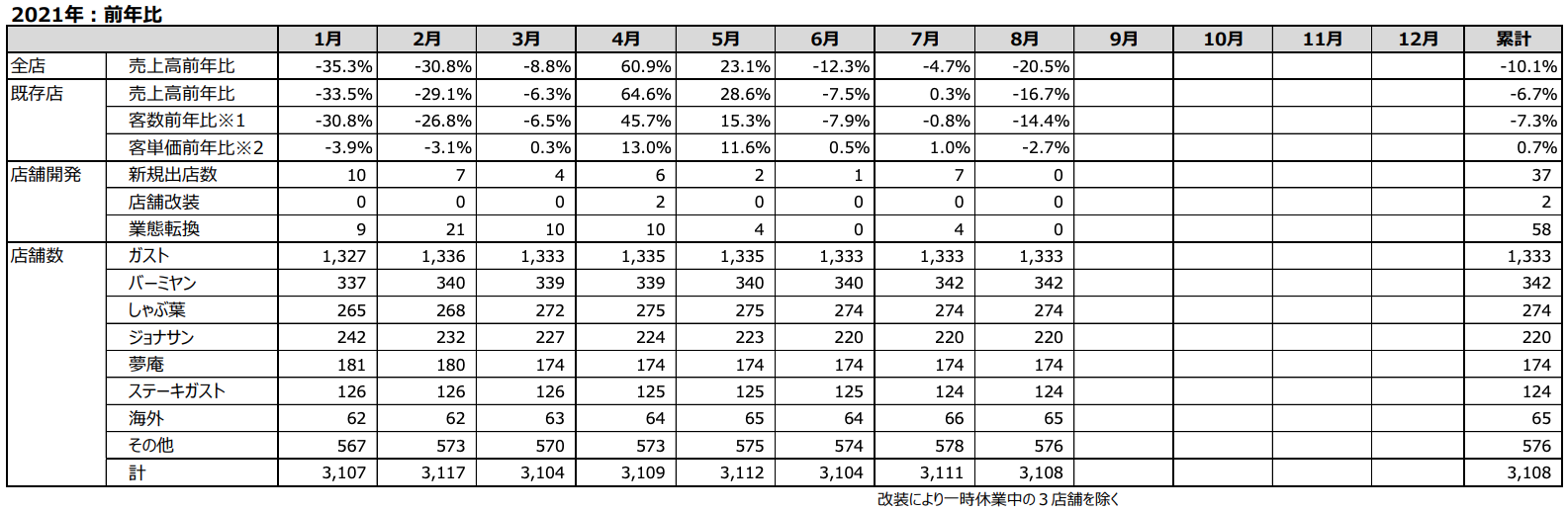 2021年：前年比

|  |  | 1月 | 2月 | 3月 | 4月 | 5月 | 6月 | 7月 | 8月 | 9月 | 10月 | 11月 | 12月 | 累計 |
|---|---|---|---|---|---|---|---|---|---|---|---|---|---|---|
| 全店 | 売上高前年比 | -35.3% | -30.8% | -8.8% | 60.9% | 23.1% | -12.3% | -4.7% | -20.5% |  |  |  |  | -10.1% |
| 既存店 | 売上高前年比 | -33.5% | -29.1% | -6.3% | 64.6% | 28.6% | -7.5% | 0.3% | -16.7% |  |  |  |  | -6.7% |
|  | 客数前年比※1 | -30.8% | -26.8% | -6.5% | 45.7% | 15.3% | -7.9% | -0.8% | -14.4% |  |  |  |  | -7.3% |
|  | 客単価前年比※2 | -3.9% | -3.1% | 0.3% | 13.0% | 11.6% | 0.5% | 1.0% | -2.7% |  |  |  |  | 0.7% |
| 店舗開発 | 新規出店数 | 10 | 7 | 4 | 6 | 2 | 1 | 7 | 0 |  |  |  |  | 37 |
|  | 店舗改装 | 0 | 0 | 0 | 2 | 0 | 0 | 0 | 0 |  |  |  |  | 2 |
|  | 業態転換 | 9 | 21 | 10 | 10 | 4 | 0 | 4 | 0 |  |  |  |  | 58 |
| 店舗数 | ガスト | 1,327 | 1,336 | 1,333 | 1,335 | 1,335 | 1,333 | 1,333 | 1,333 |  |  |  |  | 1,333 |
|  | バーミヤン | 337 | 340 | 339 | 339 | 340 | 340 | 342 | 342 |  |  |  |  | 342 |
|  | しゃぶ葉 | 265 | 268 | 272 | 275 | 275 | 274 | 274 | 274 |  |  |  |  | 274 |
|  | ジョナサン | 242 | 232 | 227 | 224 | 223 | 220 | 220 | 220 |  |  |  |  | 220 |
|  | 夢庵 | 181 | 180 | 174 | 174 | 174 | 174 | 174 | 174 |  |  |  |  | 174 |
|  | ステーキガスト | 126 | 126 | 126 | 125 | 125 | 125 | 124 | 124 |  |  |  |  | 124 |
|  | 海外 | 62 | 62 | 63 | 64 | 65 | 64 | 66 | 65 |  |  |  |  | 65 |
|  | その他 | 567 | 573 | 570 | 573 | 575 | 574 | 578 | 576 |  |  |  |  | 576 |
|  | 計 | 3,107 | 3,117 | 3,104 | 3,109 | 3,112 | 3,104 | 3,111 | 3,108 |  |  |  |  | 3,108 |

改装により一時休業中の３店舗を除く